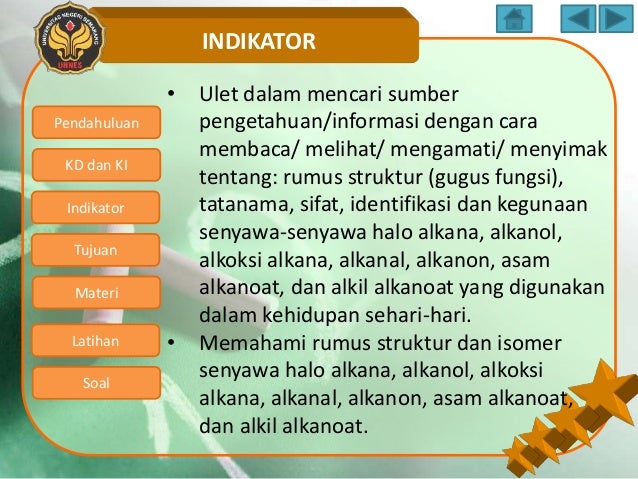 INDIKATOR

Pendahuluan
KD dan KI
Indikator
Tujuan
Materi
Latihan
Soal

• Ulet dalam mencari sumber pengetahuan/informasi dengan cara membaca/ melihat/ mengamati/ menyimak tentang: rumus struktur (gugus fungsi), tatanama, sifat, identifikasi dan kegunaan senyawa-senyawa halo alkana, alkanol, alkoksi alkana, alkanal, alkanon, asam alkanoat, dan alkil alkanoat yang digunakan dalam kehidupan sehari-hari.
• Memahami rumus struktur dan isomer senyawa halo alkana, alkanol, alkoksi alkana, alkanal, alkanon, asam alkanoat, dan alkil alkanoat.